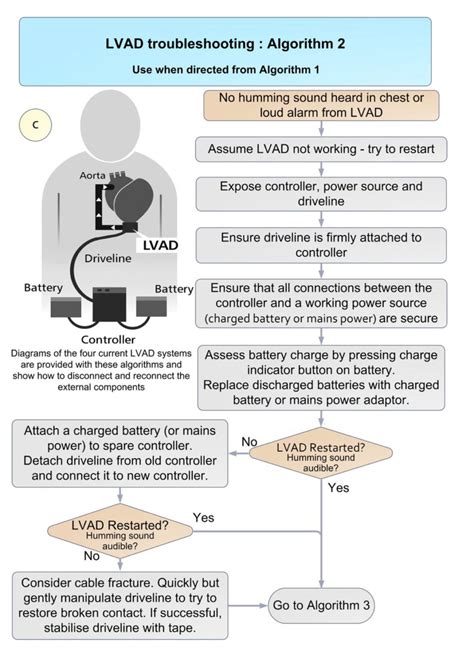 LVAD troubleshooting : Algorithm 2

Use when directed from Algorithm 1

C

Aorta

LVAD

Driveline

Battery

Battery

Controller

Diagrams of the four current LVAD systems are provided with these algorithms and show how to disconnect and reconnect the external components

No humming sound heard in chest or loud alarm from LVAD

Assume LVAD not working - try to restart

Expose controller, power source and driveline

Ensure driveline is firmly attached to controller

Ensure that all connections between the controller and a working power source (charged battery or mains power) are secure

Assess battery charge by pressing charge indicator button on battery. Replace discharged batteries with charged battery or mains power adaptor.

LVAD Restarted? Humming sound audible?

No

Yes

Attach a charged battery (or mains power) to spare controller. Detach driveline from old controller and connect it to new controller.

LVAD Restarted? Humming sound audible?

Yes

No

Consider cable fracture. Quickly but gently manipulate driveline to try to restore broken contact. If successful, stabilise driveline with tape.

Go to Algorithm 3